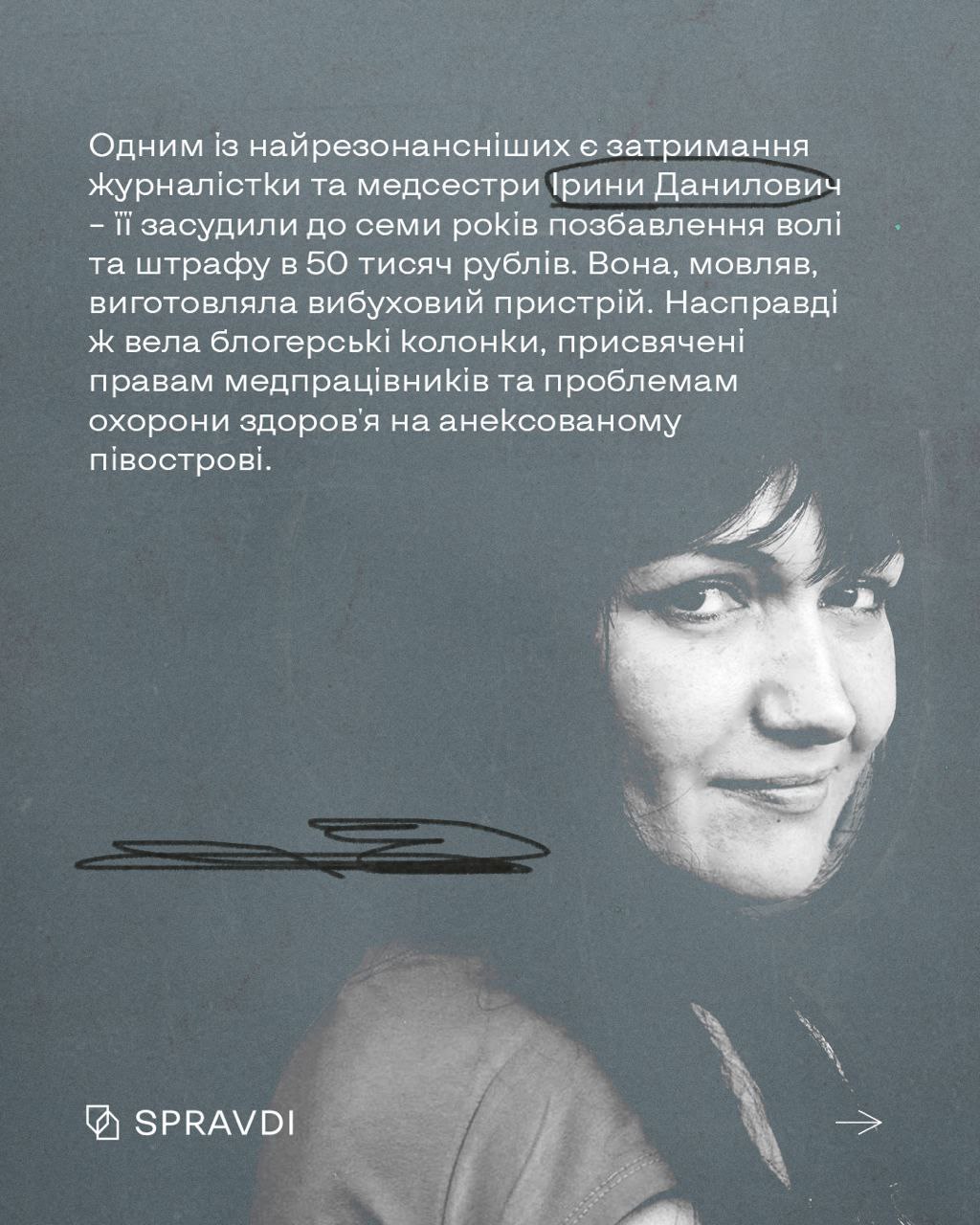 Одним із найрезонансніших є затримання журналістки та медсестри Ірини Данилович - її засудили до семи років позбавлення волі та штрафу в 50 тисяч рублів. Вона, мовляв, виготовляла вибуховий пристрій. Насправді ж вела блогерські колонки, присвячені правам медпрацівників та проблемам охорони здоров'я на анексованому півострові.

SPRAVDI